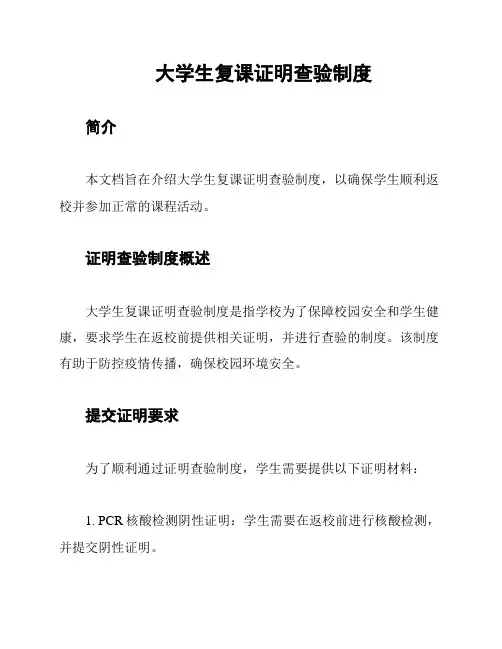 大学生复课证明查验制度

简介

本文档旨在介绍大学生复课证明查验制度，以确保学生顺利返校并参加正常的课程活动。

证明查验制度概述

大学生复课证明查验制度是指学校为了保障校园安全和学生健康，要求学生在返校前提供相关证明，并进行查验的制度。该制度有助于防控疫情传播，确保校园环境安全。

提交证明要求

为了顺利通过证明查验制度，学生需要提供以下证明材料：

1. PCR 核酸检测阴性证明：学生需要在返校前进行核酸检测，并提交阴性证明。